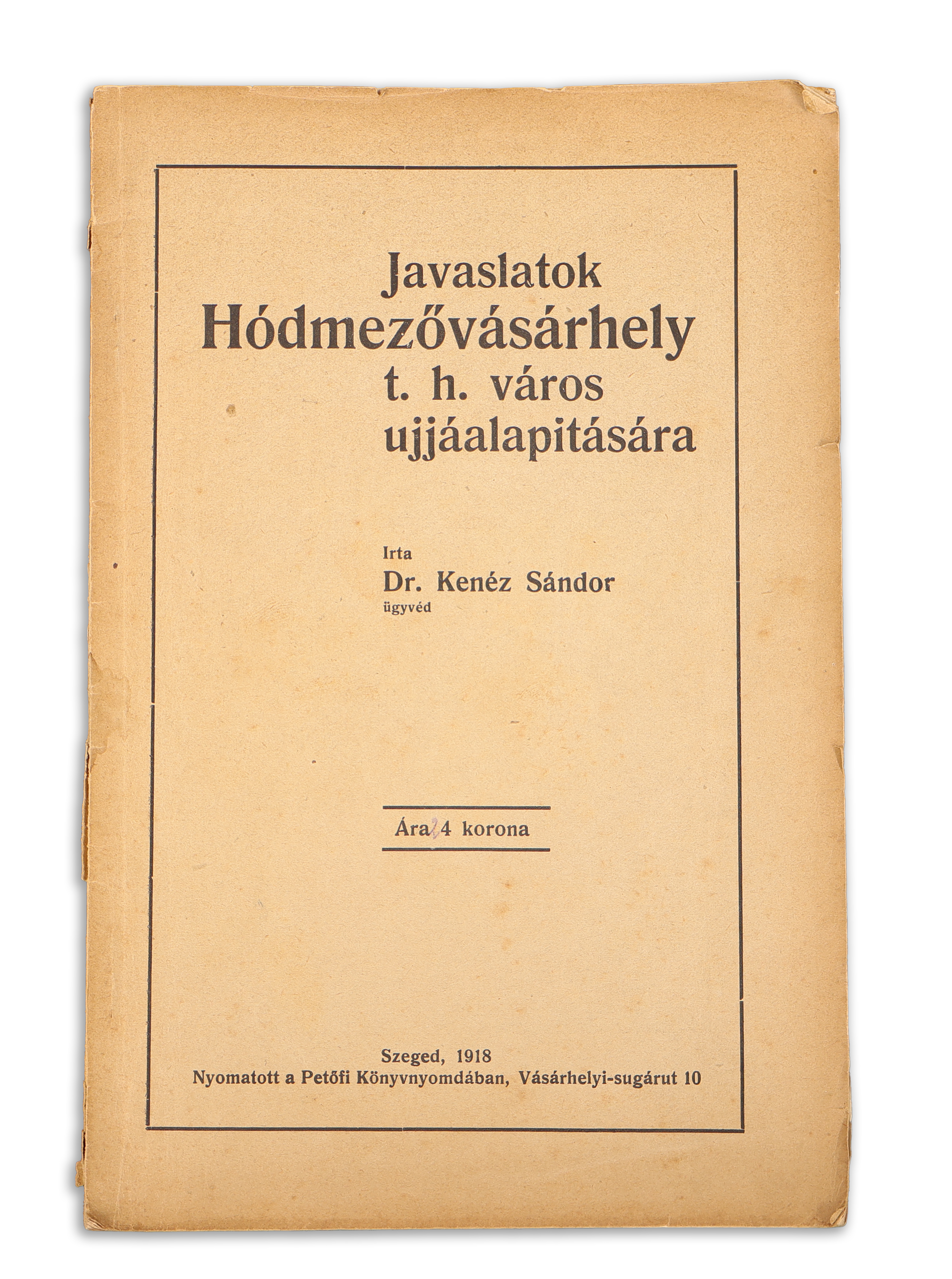 Javaslatok
Hódmezővásárhely
t. h. város
ujjáalapitására

Irta
Dr. Kenéz Sándor
ügyvéd

Ára 4 korona

Szeged, 1918
Nyomatott a Petőfi Könyvnyomdában, Vásárhelyi-sugárut 10